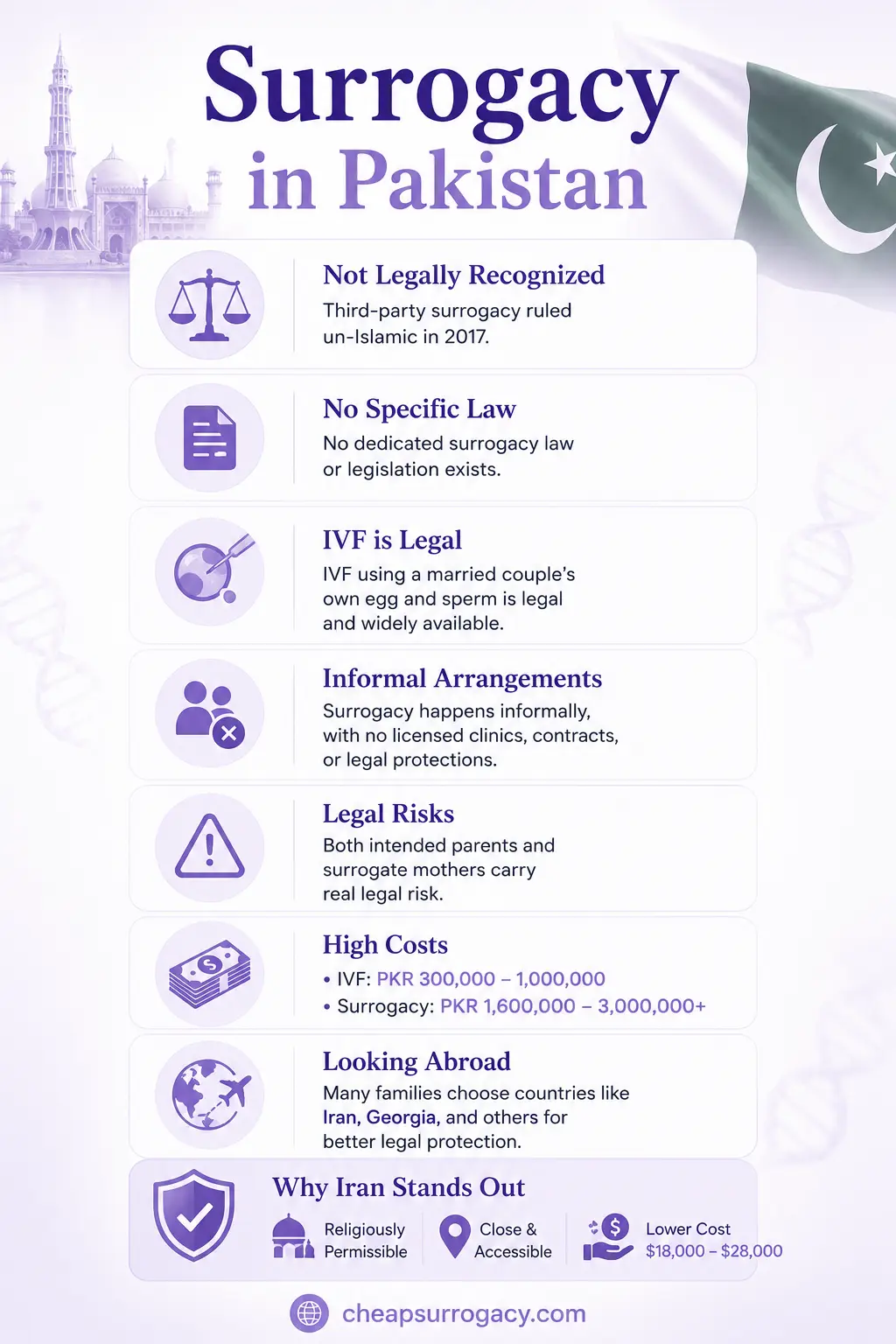 Surrogacy in Pakistan

Not Legally Recognized
Third-party surrogacy ruled un-Islamic in 2017.

No Specific Law
No dedicated surrogacy law or legislation exists.

IVF is Legal
IVF using a married couple's own egg and sperm is legal and widely available.

Informal Arrangements
Surrogacy happens informally, with no licensed clinics, contracts, or legal protections.

Legal Risks
Both intended parents and surrogate mothers carry real legal risk.

High Costs
• IVF: PKR 300,000 – 1,000,000
• Surrogacy: PKR 1,600,000 – 3,000,000+

Looking Abroad
Many families choose countries like Iran, Georgia, and others for better legal protection.

Why Iran Stands Out
Religiously Permissible
Close & Accessible
Lower Cost $18,000 – $28,000

cheapsurrogacy.com